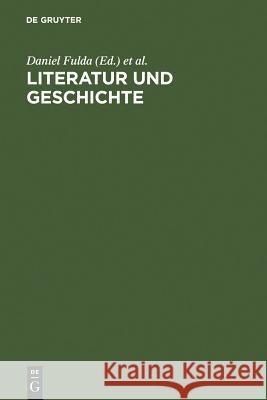 DE GRUYTER

Daniel Fulda (Ed.) et al.

LITERATUR UND GESCHICHTE

DE
G

Kraina Książek